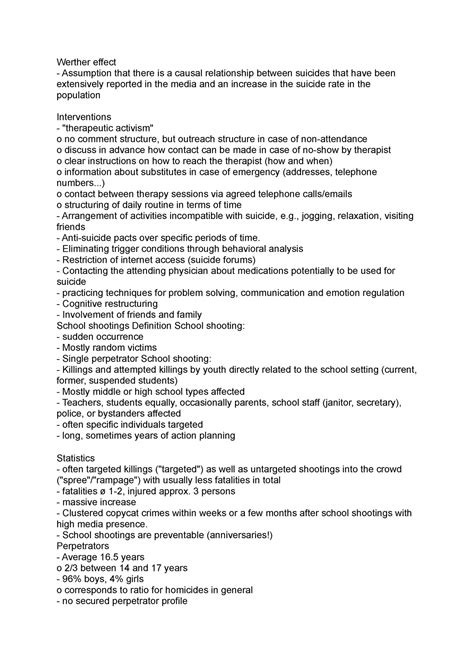 Werther effect
- Assumption that there is a causal relationship between suicides that have been extensively reported in the media and an increase in the suicide rate in the population

Interventions
- "therapeutic activism"
o no comment structure, but outreach structure in case of non-attendance
o discuss in advance how contact can be made in case of no-show by therapist
o clear instructions on how to reach the therapist (how and when)
o information about substitutes in case of emergency (addresses, telephone numbers...)
o contact between therapy sessions via agreed telephone calls/emails
o structuring of daily routine in terms of time
- Arrangement of activities incompatible with suicide, e.g., jogging, relaxation, visiting friends
- Anti-suicide pacts over specific periods of time.
- Eliminating trigger conditions through behavioral analysis
- Restriction of internet access (suicide forums)
- Contacting the attending physician about medications potentially to be used for suicide
- practicing techniques for problem solving, communication and emotion regulation
- Cognitive restructuring
- Involvement of friends and family
School shootings Definition School shooting:
- sudden occurrence
- Mostly random victims
- Single perpetrator School shooting:
- Killings and attempted killings by youth directly related to the school setting (current, former, suspended students)
- Mostly middle or high school types affected
- Teachers, students equally, occasionally parents, school staff (janitor, secretary), police, or bystanders affected
- often specific individuals targeted
- long, sometimes years of action planning

Statistics
- often targeted killings ("targeted") as well as untargeted shootings into the crowd ("spree"/"rampage") with usually less fatalities in total
- fatalities ø 1-2, injured approx. 3 persons
- massive increase
- Clustered copycat crimes within weeks or a few months after school shootings with high media presence.
- School shootings are preventable (anniversaries!)
Perpetrators
- Average 16.5 years
o 2/3 between 14 and 17 years
- 96% boys, 4% girls
o corresponds to ratio for homicides in general
- no secured perpetrator profile